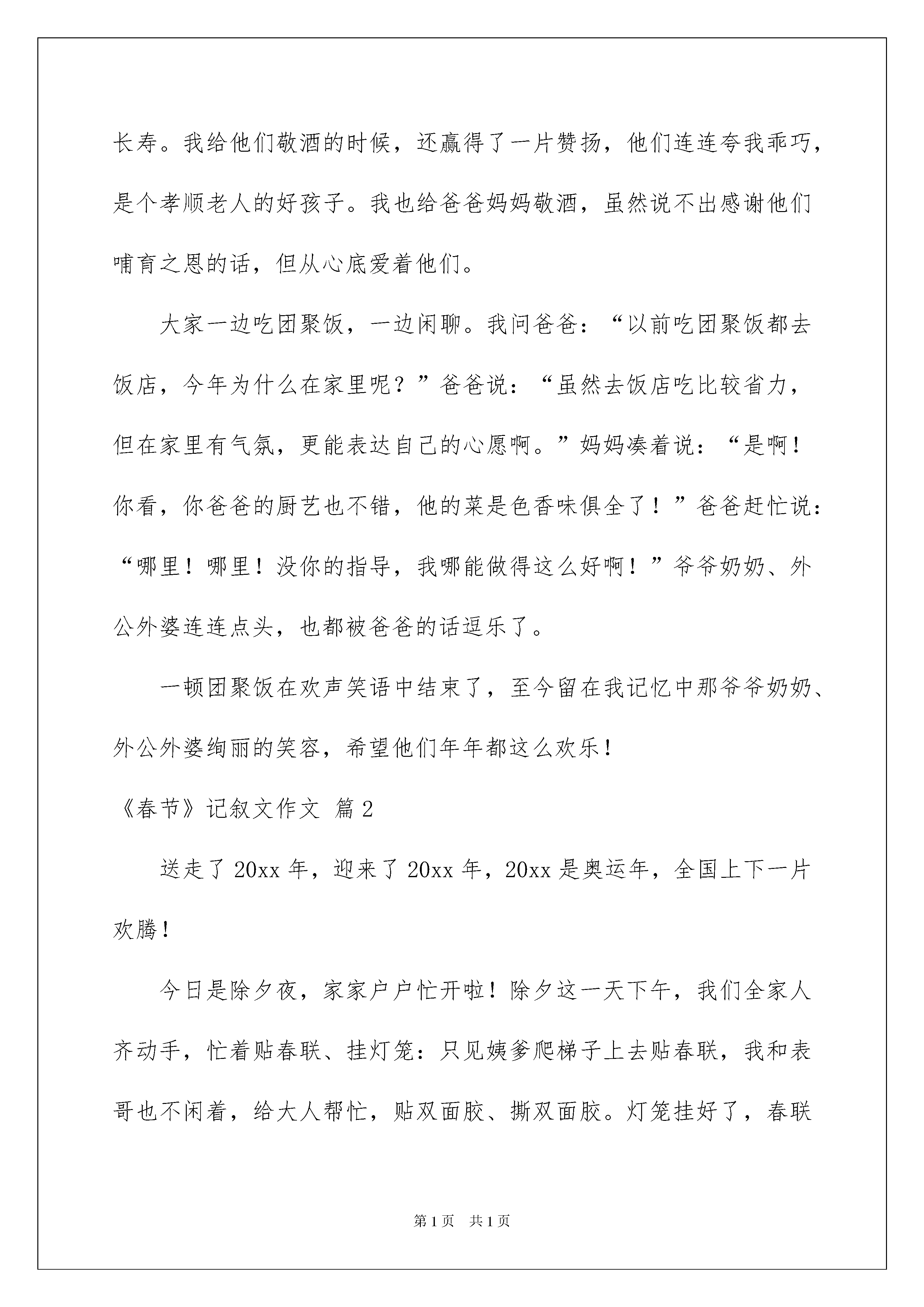 长寿。我给他们敬酒的时候，还赢得了一片赞扬，他们连连夸我乖巧，是个孝顺老人的好孩子。我也给爸爸妈妈敬酒，虽然说不出感谢他们哺育之恩的话，但从心底爱着他们。

大家一边吃团聚饭，一边闲聊。我问爸爸：“以前吃团聚饭都去饭店，今年为什么在家里呢？”爸爸说：“虽然去饭店吃比较省力，但在家里有气氛，更能表达自己的心愿啊。”妈妈凑着说：“是啊！你看，你爸爸的厨艺也不错，他的菜是色香味俱全了！”爸爸赶忙说：“哪里！哪里！没你的指导，我哪能做得这么好啊！”爷爷奶奶、外公外婆连连点头，也都被爸爸的话逗乐了。

一顿团聚饭在欢声笑语中结束了，至今留在我记忆中那爷爷奶奶、外公外婆绚丽的笑容，希望他们年年都这么欢乐！

《春节》记叙文作文 篇2

送走了20xx年，迎来了20xx年，20xx是奥运年，全国上下一片欢腾！

今日是除夕夜，家家户户忙开啦！除夕这一天下午，我们全家人齐动手，忙着贴春联、挂灯笼：只见姨爹爬梯子上去贴春联，我和表哥也不闲着，给大人帮忙，贴双面胶、撕双面胶。灯笼挂好了，春联

第1页 共1页